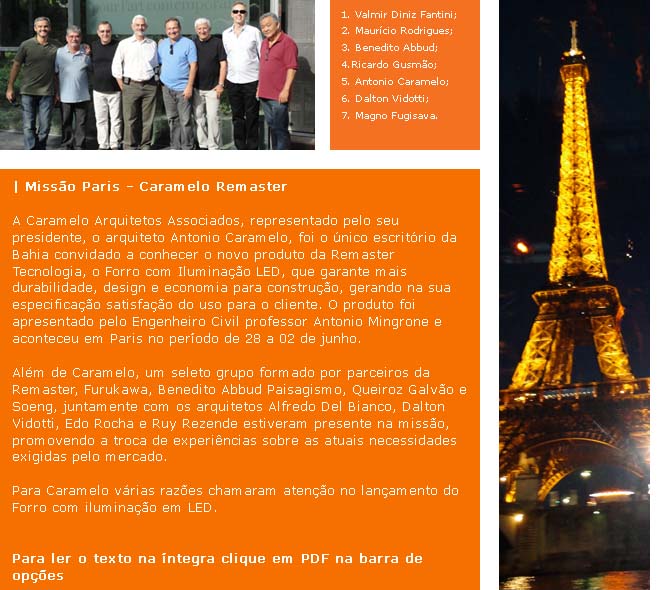 1. Valmir Diniz Fantini;
2. Maurício Rodrigues;
3. Benedito Abbud;
4.Ricardo Gusmão;
5. Antonio Caramelo;
6. Dalton Vidotti;
7. Magno Fugisava.

| Missão Paris - Caramelo Remaster

A Caramelo Arquitetos Associados, representado pelo seu presidente, o arquiteto Antonio Caramelo, foi o único escritório da Bahia convidado a conhecer o novo produto da Remaster Tecnologia, o Forro com Iluminação LED, que garante mais durabilidade, design e economia para construção, gerando na sua especificação satisfação do uso para o cliente. O produto foi apresentado pelo Engenheiro Civil professor Antonio Mingrone e aconteceu em Paris no período de 28 a 02 de junho.

Além de Caramelo, um seleto grupo formado por parceiros da Remaster, Furukawa, Benedito Abbud Paisagismo, Queiroz Galvão e Soeng, juntamente com os arquitetos Alfredo Del Bianco, Dalton Vidotti, Edo Rocha e Ruy Rezende estiveram presente na missão, promovendo a troca de experiências sobre as atuais necessidades exigidas pelo mercado.

Para Caramelo várias razões chamaram atenção no lançamento do Forro com iluminação em LED.

Para ler o texto na íntegra clique em PDF na barra de opções